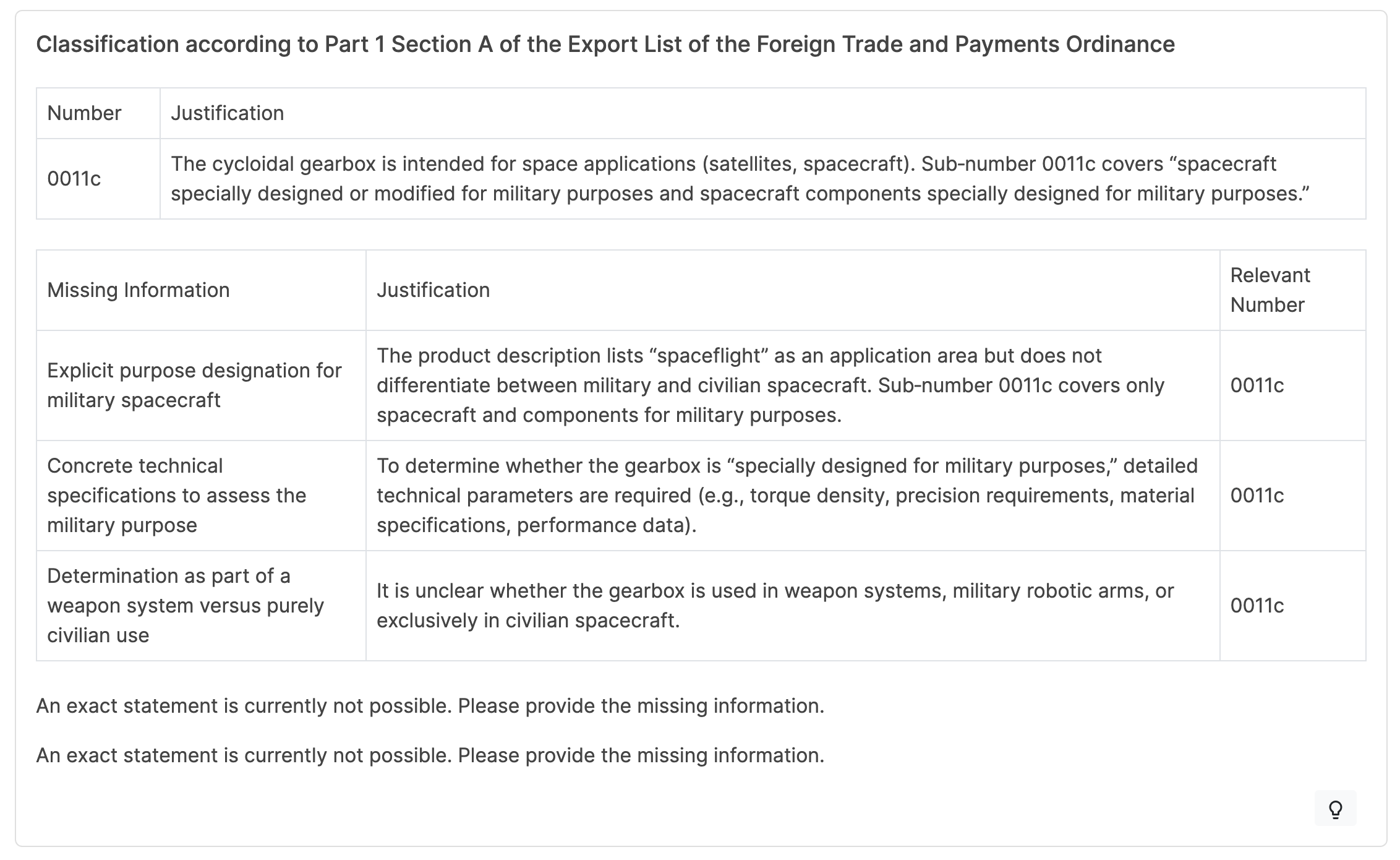 Classification according to Part 1 Section A of the Export List of the Foreign Trade and Payments Ordinance

| Number | Justification |
|---|---|
| 0011c | The cycloidal gearbox is intended for space applications (satellites, spacecraft). Sub-number 0011c covers “spacecraft specially designed or modified for military purposes and spacecraft components specially designed for military purposes.” |

| Missing Information | Justification | Relevant Number |
|---|---|---|
| Explicit purpose designation for military spacecraft | The product description lists “spaceflight” as an application area but does not differentiate between military and civilian spacecraft. Sub-number 0011c covers only spacecraft and components for military purposes. | 0011c |
| Concrete technical specifications to assess the military purpose | To determine whether the gearbox is “specially designed for military purposes,” detailed technical parameters are required (e.g., torque density, precision requirements, material specifications, performance data). | 0011c |
| Determination as part of a weapon system versus purely civilian use | It is unclear whether the gearbox is used in weapon systems, military robotic arms, or exclusively in civilian spacecraft. | 0011c |

An exact statement is currently not possible. Please provide the missing information.

An exact statement is currently not possible. Please provide the missing information.